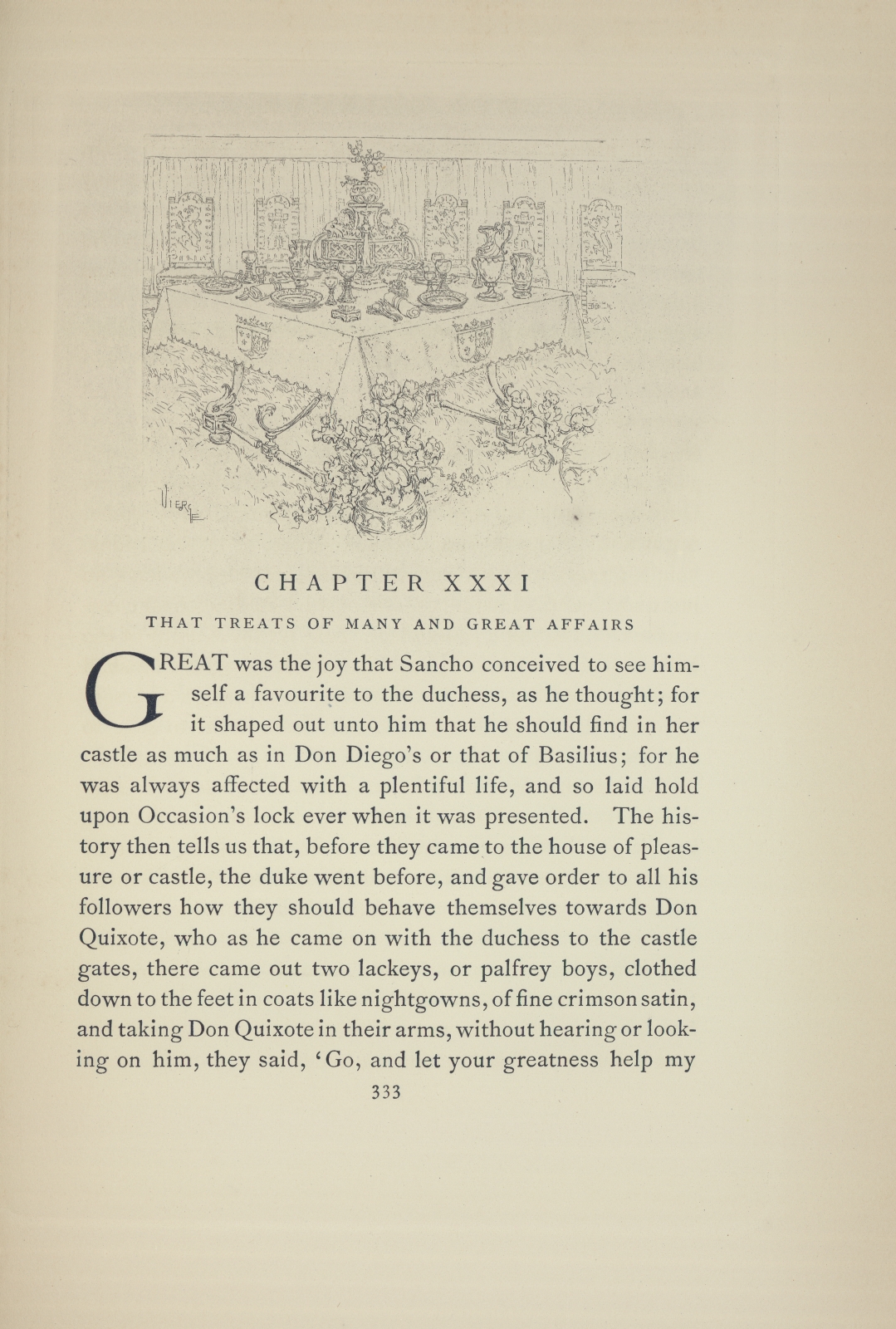 VIERGE

CHAPTER XXXI

THAT TREATS OF MANY AND GREAT AFFAIRS

GREAT was the joy that Sancho conceived to see himself a favourite to the duchess, as he thought; for it shaped out unto him that he should find in her castle as much as in Don Diego's or that of Basilius; for he was always affected with a plentiful life, and so laid hold upon Occasion's lock ever when it was presented. The history then tells us that, before they came to the house of pleasure or castle, the duke went before, and gave order to all his followers how they should behave themselves towards Don Quixote, who as he came on with the duchess to the castle gates, there came out two lackeys, or palfrey boys, clothed down to the feet in coats like nightgowns, of fine crimson satin, and taking Don Quixote in their arms, without hearing or looking on him, they said, 'Go, and let your greatness help my

333